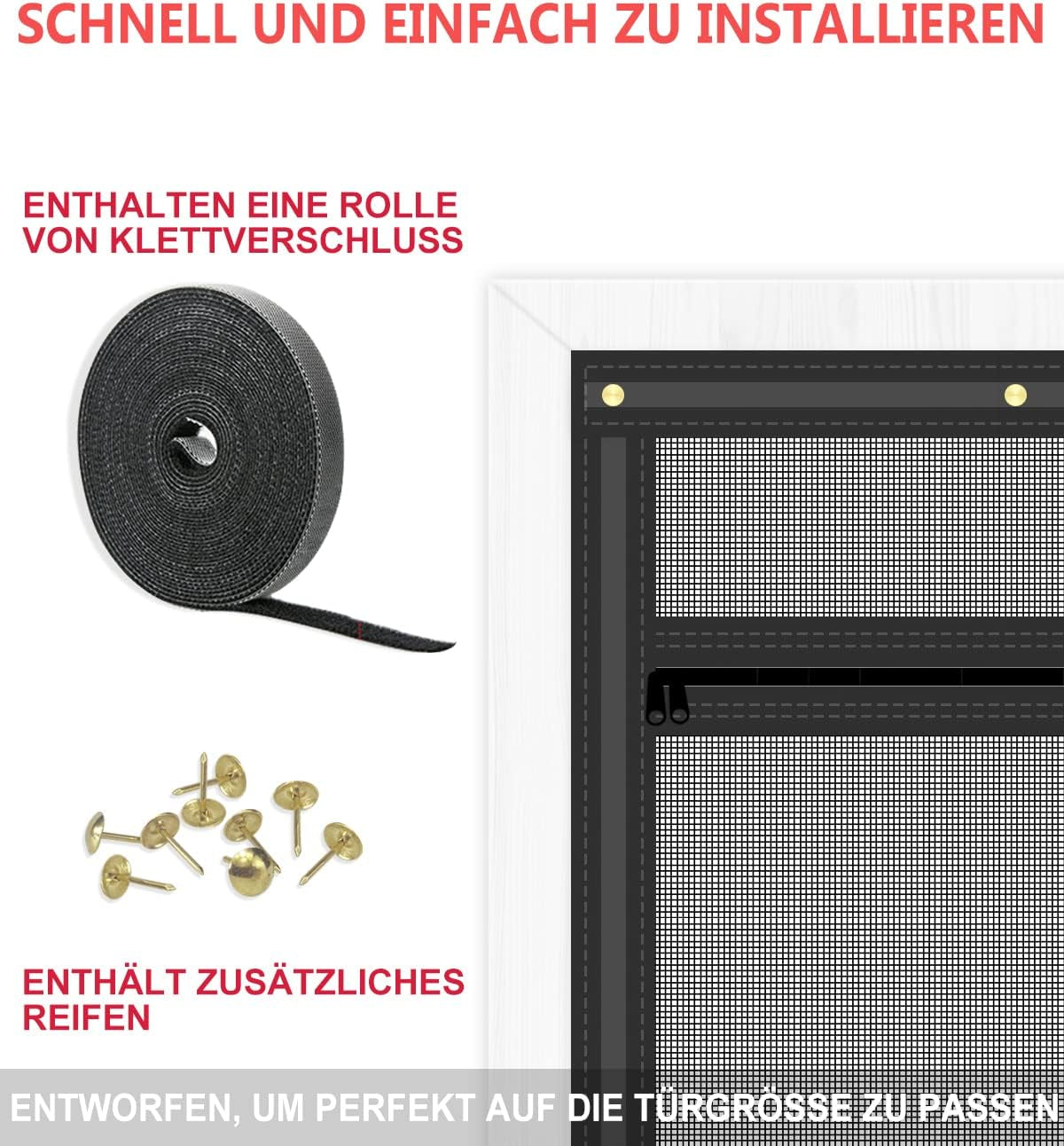 SCHNELL UND EINFACH ZU INSTALLIEREN

ENTHALTEN EINE ROLLE VON KLETTVERSCHLUSS

ENTHÄLT ZUSÄTZLICHES REIFEN

ENTWORFEN, UM PERFEKT AUF DIE TÜRGRÖSSE ZU PASSEN